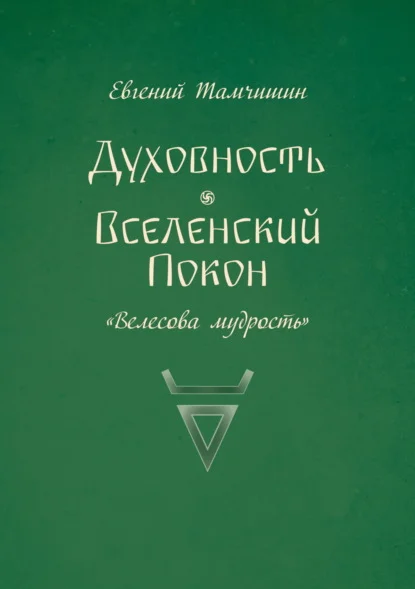 Евгений Тамчишин

Духовность
Вселенский Покон

«Велесова мудрость»